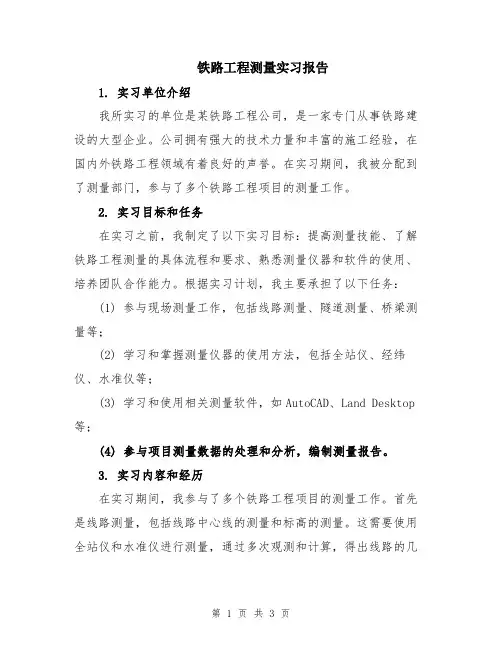 铁路工程测量实习报告

1. 实习单位介绍

我所实习的单位是某铁路工程公司，是一家专门从事铁路建设的大型企业。公司拥有强大的技术力量和丰富的施工经验，在国内外铁路工程领域有着良好的声誉。在实习期间，我被分配到了测量部门，参与了多个铁路工程项目的测量工作。

2. 实习目标和任务

在实习之前，我制定了以下实习目标：提高测量技能、了解铁路工程测量的具体流程和要求、熟悉测量仪器和软件的使用、培养团队合作能力。根据实习计划，我主要承担了以下任务：

(1) 参与现场测量工作，包括线路测量、隧道测量、桥梁测量等；

(2) 学习和掌握测量仪器的使用方法，包括全站仪、经纬仪、水准仪等；

(3) 学习和使用相关测量软件，如 AutoCAD、Land Desktop 等；

(4) 参与项目测量数据的处理和分析，编制测量报告。

3. 实习内容和经历

在实习期间，我参与了多个铁路工程项目的测量工作。首先是线路测量，包括线路中心线的测量和标高的测量。这需要使用全站仪和水准仪进行测量，通过多次观测和计算，得出线路的几

第 1 页 共 3 页